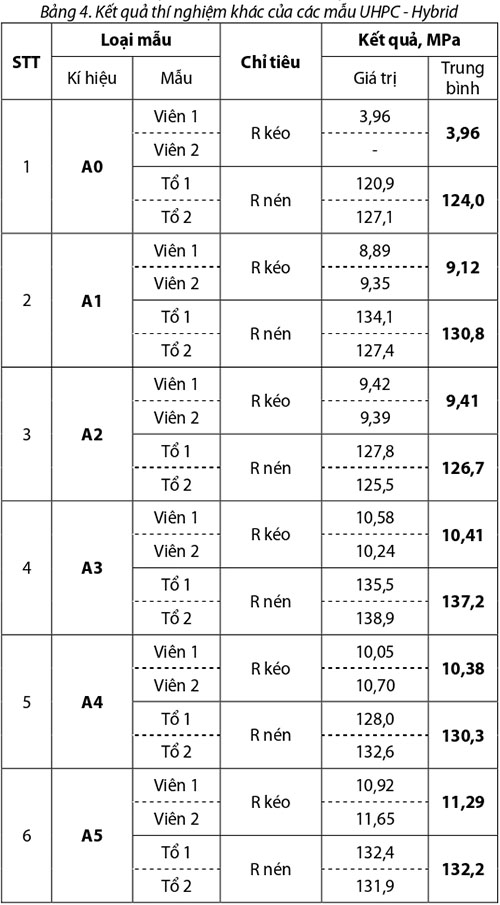 Bảng 4. Kết quả thí nghiệm khác của các mẫu UHPC - Hybrid

| STT | Loại mẫu |  | Chỉ tiêu | Kết quả, MPa |  |
|---|---|---|---|---|---|
|  | Kí hiệu | Mẫu |  | Giá trị | Trung bình |
| 1 | A0 | Viên 1 | R kéo | 3,96 | 3,96 |
|  |  | Viên 2 |  | - |  |
|  |  | Tổ 1 | R nén | 120,9 | 124,0 |
|  |  | Tổ 2 |  | 127,1 |  |
| 2 | A1 | Viên 1 | R kéo | 8,89 | 9,12 |
|  |  | Viên 2 |  | 9,35 |  |
|  |  | Tổ 1 | R nén | 134,1 | 130,8 |
|  |  | Tổ 2 |  | 127,4 |  |
| 3 | A2 | Viên 1 | R kéo | 9,42 | 9,41 |
|  |  | Viên 2 |  | 9,39 |  |
|  |  | Tổ 1 | R nén | 127,8 | 126,7 |
|  |  | Tổ 2 |  | 125,5 |  |
| 4 | A3 | Viên 1 | R kéo | 10,58 | 10,41 |
|  |  | Viên 2 |  | 10,24 |  |
|  |  | Tổ 1 | R nén | 135,5 | 137,2 |
|  |  | Tổ 2 |  | 138,9 |  |
| 5 | A4 | Viên 1 | R kéo | 10,05 | 10,38 |
|  |  | Viên 2 |  | 10,70 |  |
|  |  | Tổ 1 | R nén | 128,0 | 130,3 |
|  |  | Tổ 2 |  | 132,6 |  |
| 6 | A5 | Viên 1 | R kéo | 10,92 | 11,29 |
|  |  | Viên 2 |  | 11,65 |  |
|  |  | Tổ 1 | R nén | 132,4 | 132,2 |
|  |  | Tổ 2 |  | 131,9 |  |